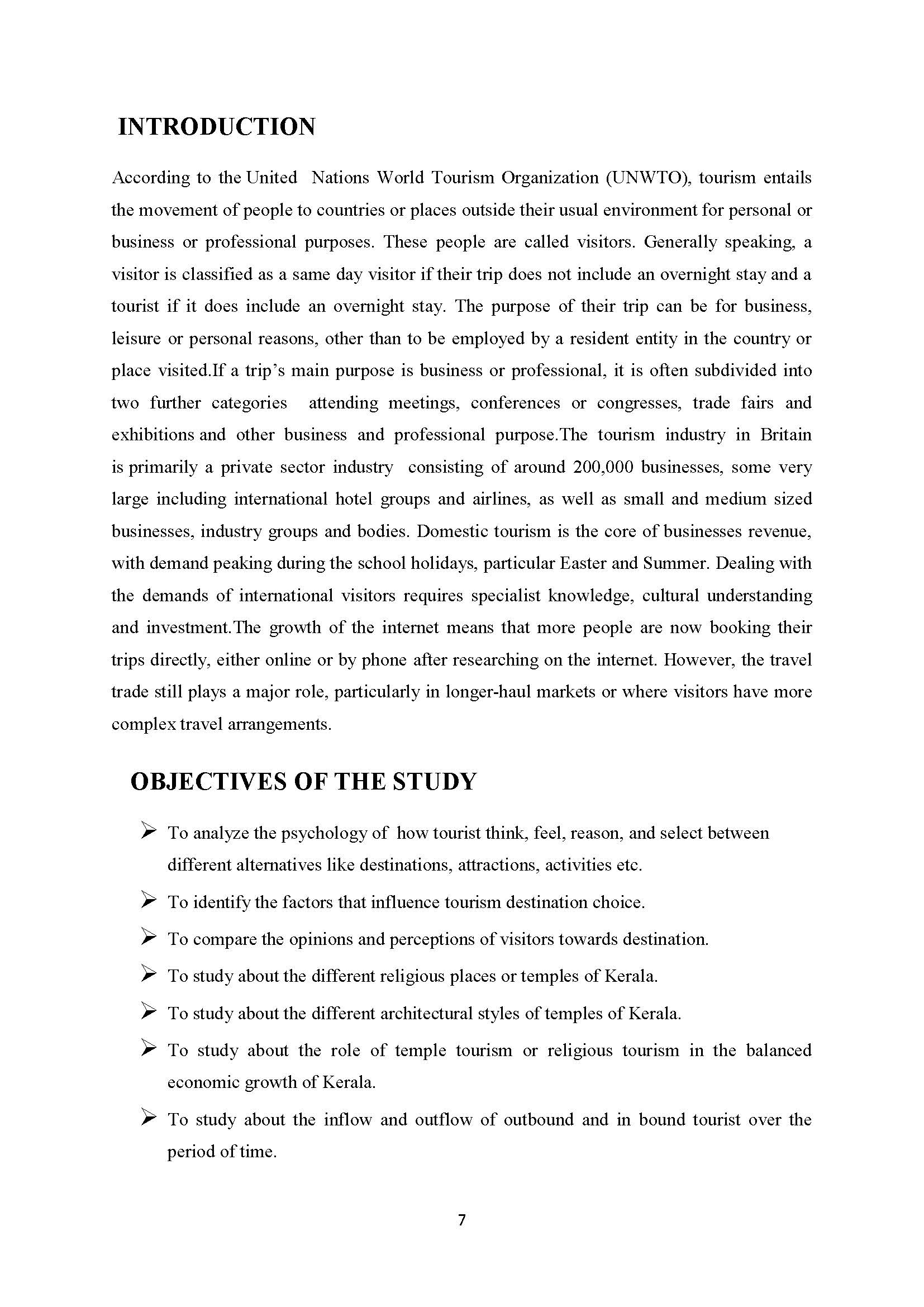 INTRODUCTION

According to the United Nations World Tourism Organization (UNWTO), tourism entails the movement of people to countries or places outside their usual environment for personal or business or professional purposes. These people are called visitors. Generally speaking, a visitor is classified as a same day visitor if their trip does not include an overnight stay and a tourist if it does include an overnight stay. The purpose of their trip can be for business, leisure or personal reasons, other than to be employed by a resident entity in the country or place visited.If a trip's main purpose is business or professional, it is often subdivided into two further categories attending meetings, conferences or congresses, trade fairs and exhibitions and other business and professional purpose.The tourism industry in Britain is primarily a private sector industry consisting of around 200,000 businesses, some very large including international hotel groups and airlines, as well as small and medium sized businesses, industry groups and bodies. Domestic tourism is the core of businesses revenue, with demand peaking during the school holidays, particular Easter and Summer. Dealing with the demands of international visitors requires specialist knowledge, cultural understanding and investment.The growth of the internet means that more people are now booking their trips directly, either online or by phone after researching on the internet. However, the travel trade still plays a major role, particularly in longer-haul markets or where visitors have more complex travel arrangements.

OBJECTIVES OF THE STUDY

➢ To analyze the psychology of how tourist think, feel, reason, and select between different alternatives like destinations, attractions, activities etc.

➢ To identify the factors that influence tourism destination choice.

➢ To compare the opinions and perceptions of visitors towards destination.

➢ To study about the different religious places or temples of Kerala.

➢ To study about the different architectural styles of temples of Kerala.

➢ To study about the role of temple tourism or religious tourism in the balanced economic growth of Kerala.

➢ To study about the inflow and outflow of outbound and in bound tourist over the period of time.

7